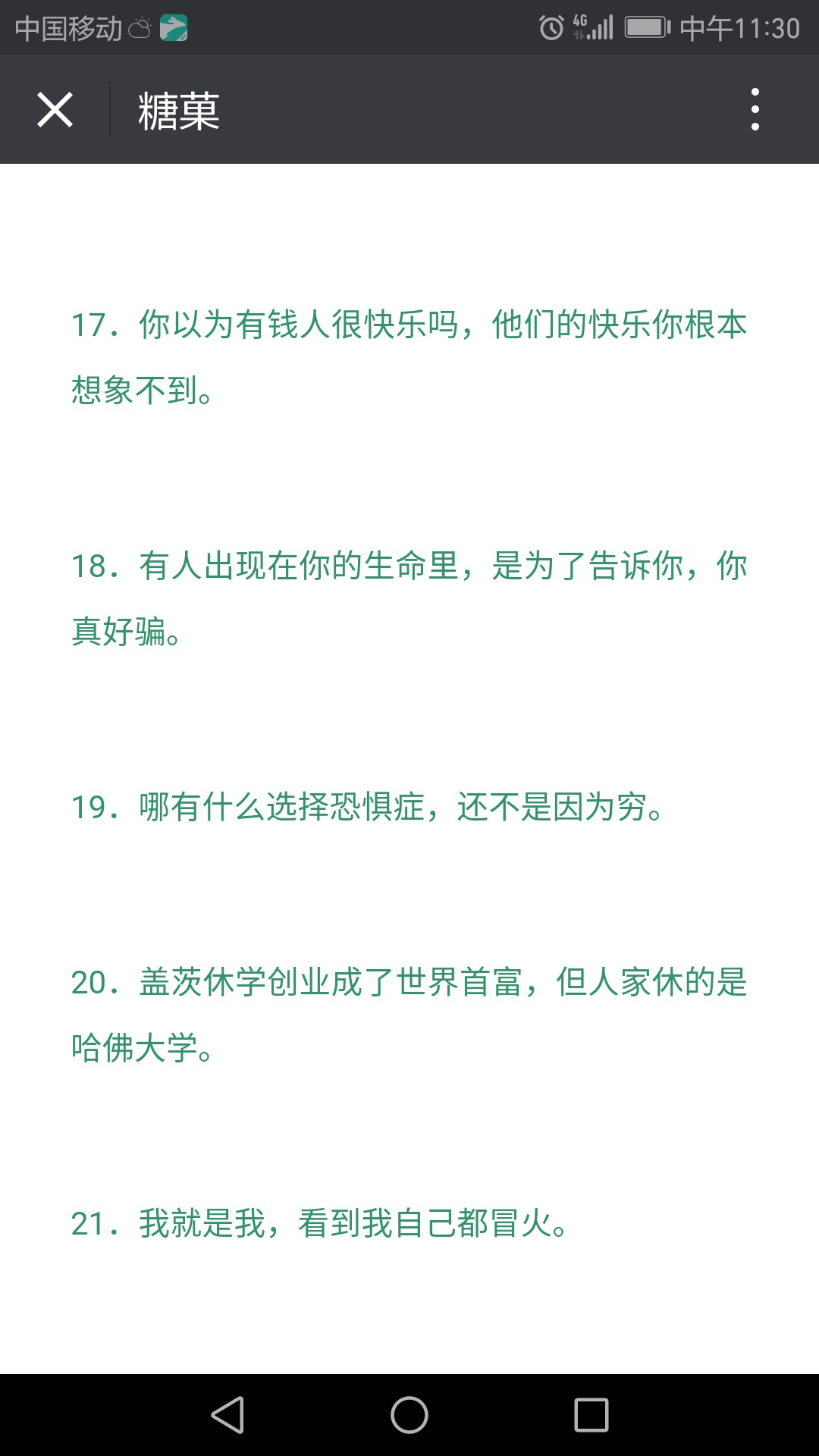 中国移动 4G 中午11:30

糖菓

17．你以为有钱人很快乐吗，他们的快乐你根本想象不到。

18．有人出现在你的生命里，是为了告诉你，你真好骗。

19．哪有什么选择恐惧症，还不是因为穷。

20．盖茨休学创业成了世界首富，但人家休的是哈佛大学。

21．我就是我，看到我自己都冒火。